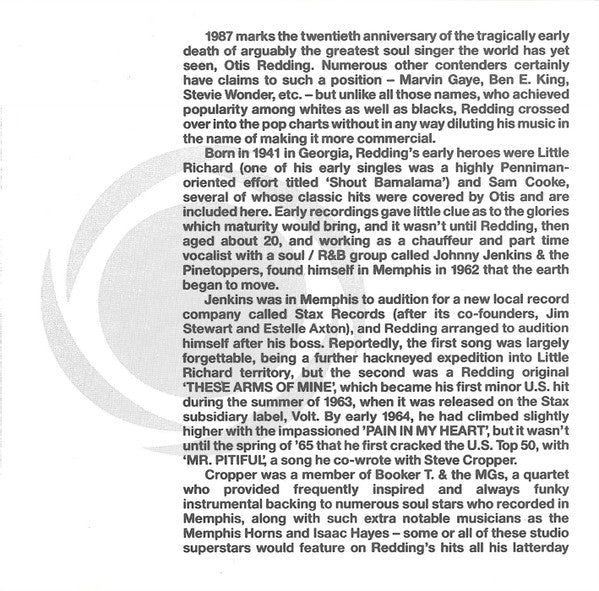 1987 marks the twentieth anniversary of the tragically early death of arguably the greatest soul singer the world has yet seen, Otis Redding. Numerous other contenders certainly have claims to such a position – Marvin Gaye, Ben E. King, Stevie Wonder, etc. – but unlike all those names, who achieved popularity among whites as well as blacks, Redding crossed over into the pop charts without in any way diluting his music in the name of making it more commercial.

Born in 1941 in Georgia, Redding's early heroes were Little Richard (one of his early singles was a highly Penniman-oriented effort titled 'Shout Bamalama') and Sam Cooke, several of whose classic hits were covered by Otis and are included here. Early recordings gave little clue as to the glories which maturity would bring, and it wasn't until Redding, then aged about 20, and working as a chauffeur and part time vocalist with a soul / R&B group called Johnny Jenkins & the Pinetoppers, found himself in Memphis in 1962 that the earth began to move.

Jenkins was in Memphis to audition for a new local record company called Stax Records (after its co-founders, Jim Stewart and Estelle Axton), and Redding arranged to audition himself after his boss. Reportedly, the first song was largely forgettable, being a further hackneyed expedition into Little Richard territory, but the second was a Redding original 'THESE ARMS OF MINE', which became his first minor U.S. hit during the summer of 1963, when it was released on the Stax subsidiary label, Volt. By early 1964, he had climbed slightly higher with the impassioned 'PAIN IN MY HEART', but it wasn't until the spring of '65 that he first cracked the U.S. Top 50, with 'MR. PITIFUL', a song he co-wrote with Steve Cropper.

Cropper was a member of Booker T. & the MGs, a quartet who provided frequently inspired and always funky instrumental backing to numerous soul stars who recorded in Memphis, along with such extra notable musicians as the Memphis Horns and Isaac Hayes – some or all of these studio superstars would feature on Redding's hits all his latterday